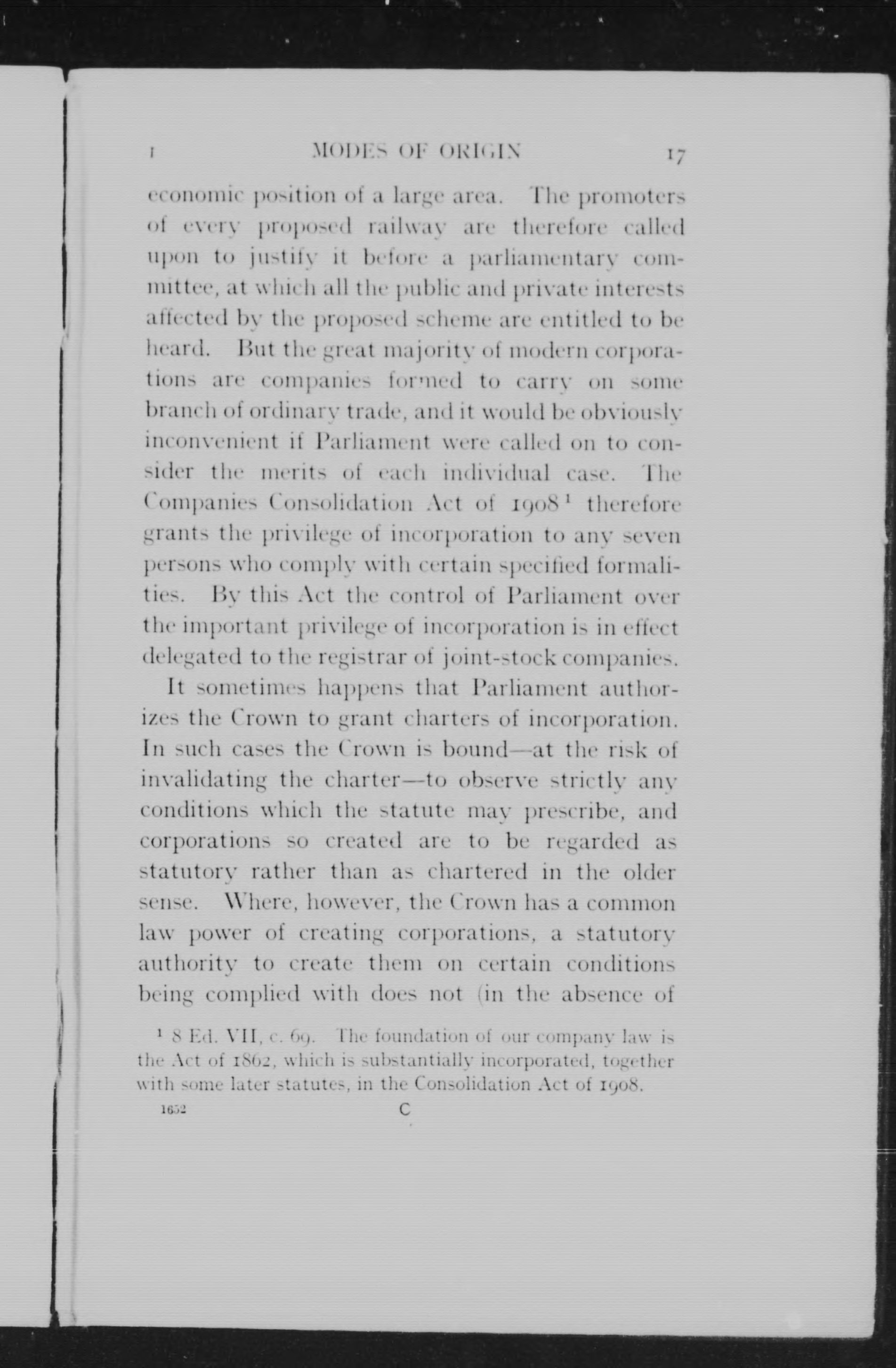 I MODES OF ORIGIN 17

economic position of a large area. The promoters of every proposed railway are therefore called upon to justify it before a parliamentary committee, at which all the public and private interests affected by the proposed scheme are entitled to be heard. But the great majority of modern corporations are companies formed to carry on some branch of ordinary trade, and it would be obviously inconvenient if Parliament were called on to consider the merits of each individual case. The Companies Consolidation Act of 1908 $^1$ therefore grants the privilege of incorporation to any seven persons who comply with certain specified formalities. By this Act the control of Parliament over the important privilege of incorporation is in effect delegated to the registrar of joint-stock companies.

It sometimes happens that Parliament authorizes the Crown to grant charters of incorporation. In such cases the Crown is bound—at the risk of invalidating the charter—to observe strictly any conditions which the statute may prescribe, and corporations so created are to be regarded as statutory rather than as chartered in the older sense. Where, however, the Crown has a common law power of creating corporations, a statutory authority to create them on certain conditions being complied with does not (in the absence of

$^1$ 8 Ed. VII, c. 69. The foundation of our company law is the Act of 1862, which is substantially incorporated, together with some later statutes, in the Consolidation Act of 1908.

1652 C